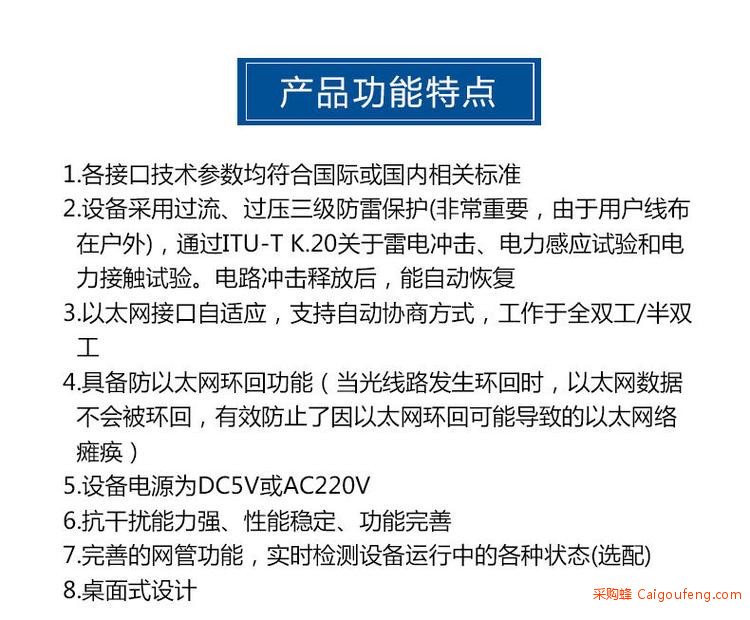 产品功能特点

1.各接口技术参数均符合国际或国内相关标准

2.设备采用过流、过压三级防雷保护(非常重要，由于用户线布在户外)，通过ITU-T K.20关于雷电冲击、电力感应试验和电力接触试验。电路冲击释放后，能自动恢复

3.以太网接口自适应，支持自动协商方式，工作于全双工/半双工

4.具备防以太网环回功能（当光线路发生环回时，以太网数据不会被环回，有效防止了因以太网环回可能导致的以太网络瘫痪）

5.设备电源为DC5V或AC220V

6.抗干扰能力强、性能稳定、功能完善

7.完善的网管功能，实时检测设备运行中的各种状态(选配)

8.桌面式设计

采购蜂 Caigoufeng.com